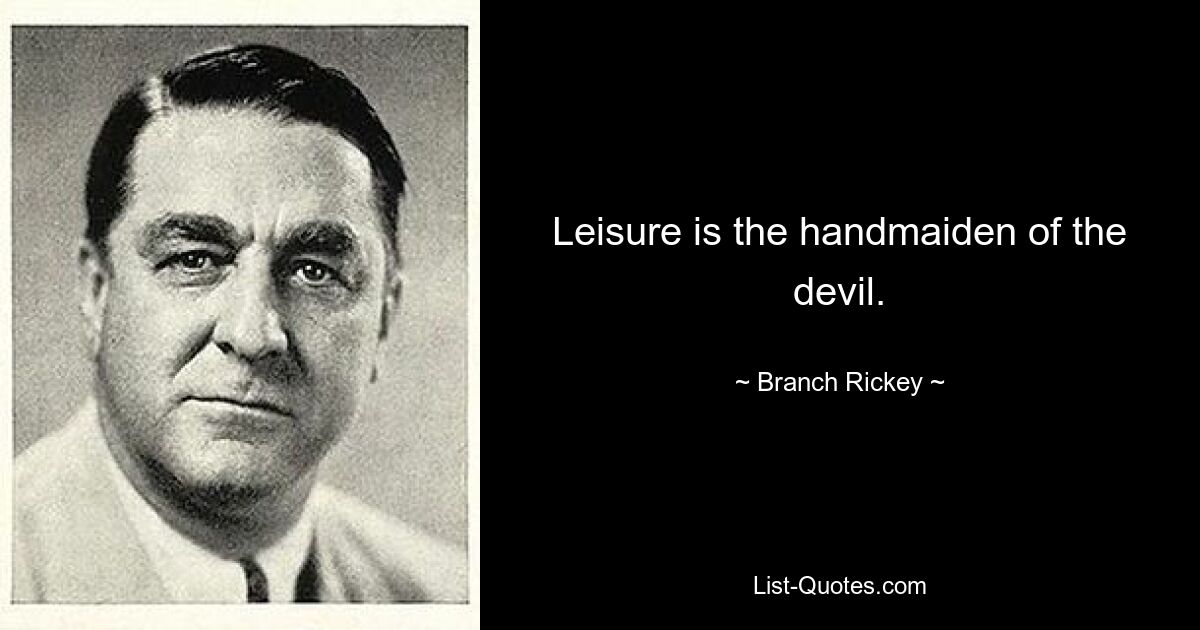 Leisure is the handmaiden of the devil.

~ Branch Rickey ~

List-Quotes.com